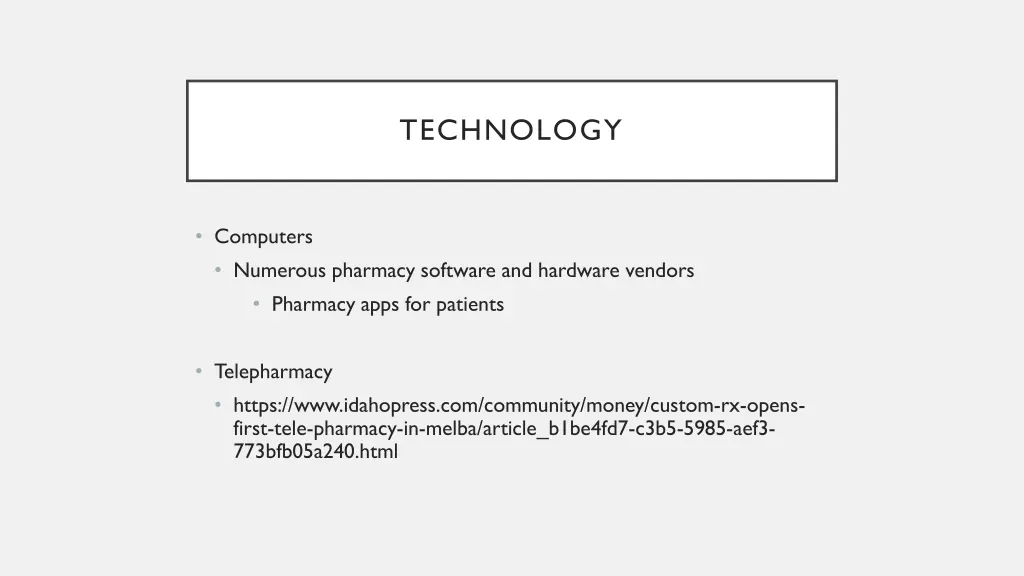 TECHNOLOGY

• Computers
• Numerous pharmacy software and hardware vendors
• Pharmacy apps for patients

• Telepharmacy
• https://www.idahopress.com/community/money/custom-rx-opens-first-tele-pharmacy-in-melba/article_b1be4fd7-c3b5-5985-aef3-773bfb05a240.html